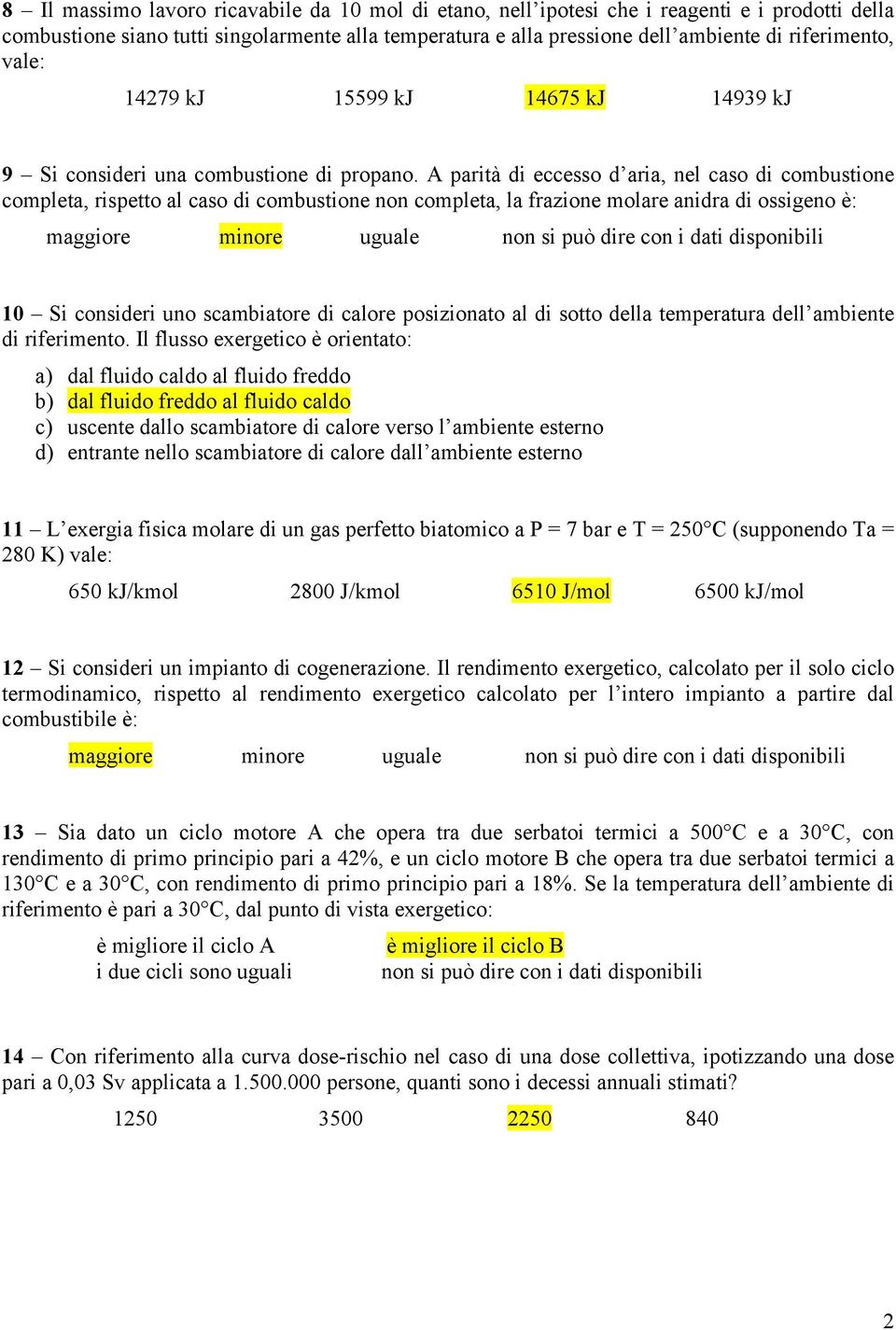 8 – Il massimo lavoro ricavabile da 10 mol di etano, nell'ipotesi che i reagenti e i prodotti della combustione siano tutti singolarmente alla temperatura e alla pressione dell'ambiente di riferimento, vale:

14279 kJ 15599 kJ 14675 kJ 14939 kJ

9 – Si consideri una combustione di propano. A parità di eccesso d'aria, nel caso di combustione completa, rispetto al caso di combustione non completa, la frazione molare anidra di ossigeno è:

maggiore minore uguale non si può dire con i dati disponibili

10 – Si consideri uno scambiatore di calore posizionato al di sotto della temperatura dell'ambiente di riferimento. Il flusso exergetico è orientato:

a) dal fluido caldo al fluido freddo
b) dal fluido freddo al fluido caldo
c) uscente dallo scambiatore di calore verso l'ambiente esterno
d) entrante nello scambiatore di calore dall'ambiente esterno

11 – L'exergia fisica molare di un gas perfetto biatomico a P = 7 bar e T = 250°C (supponendo Ta = 280 K) vale:

650 kJ/kmol 2800 J/kmol 6510 J/mol 6500 kJ/mol

12 – Si consideri un impianto di cogenerazione. Il rendimento exergetico, calcolato per il solo ciclo termodinamico, rispetto al rendimento exergetico calcolato per l'intero impianto a partire dal combustibile è:

maggiore minore uguale non si può dire con i dati disponibili

13 – Sia dato un ciclo motore A che opera tra due serbatoi termici a 500°C e a 30°C, con rendimento di primo principio pari a 42%, e un ciclo motore B che opera tra due serbatoi termici a 130°C e a 30°C, con rendimento di primo principio pari a 18%. Se la temperatura dell'ambiente di riferimento è pari a 30°C, dal punto di vista exergetico:

è migliore il ciclo A è migliore il ciclo B
i due cicli sono uguali non si può dire con i dati disponibili

14 – Con riferimento alla curva dose-rischio nel caso di una dose collettiva, ipotizzando una dose pari a 0,03 Sv applicata a 1.500.000 persone, quanti sono i decessi annuali stimati?

1250 3500 2250 840

2